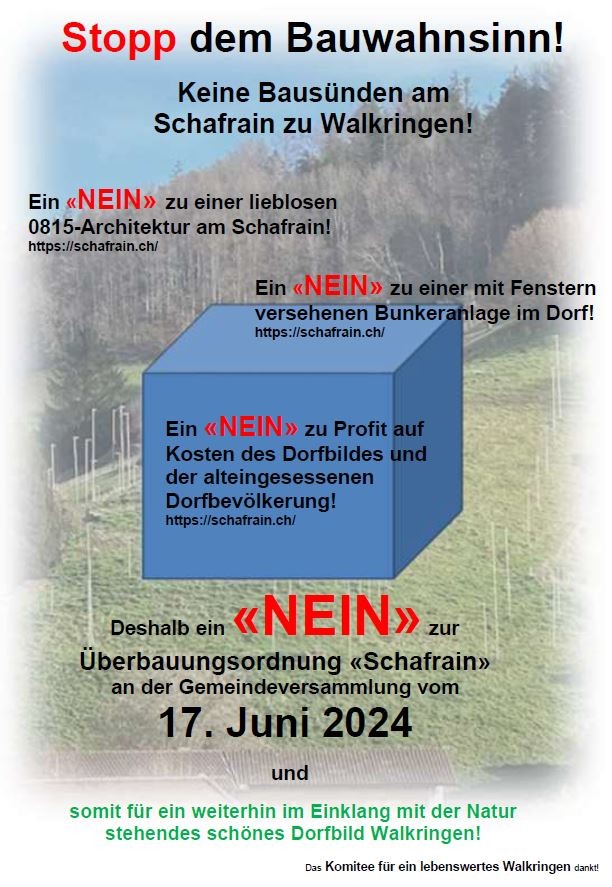 Stopp dem Bauwahnsinn!

Keine Bausünden am Schafrain zu Walkringen!

Ein «NEIN» zu einer lieblosen 0815-Architektur am Schafrain!
https://schafrain.ch/

Ein «NEIN» zu einer mit Fenstern versehenen Bunkeranlage im Dorf!
https://schafrain.ch/

Ein «NEIN» zu Profit auf Kosten des Dorfbildes und der alteingesessenen Dorfbevölkerung!
https://schafrain.ch/

Deshalb ein «NEIN» zur
Überbauungsordnung «Schafrain»
an der Gemeindeversammlung vom
17. Juni 2024

und

somit für ein weiterhin im Einklang mit der Natur stehendes schönes Dorfbild Walkringen!

Das Komitee für ein lebenswertes Walkringen dankt!